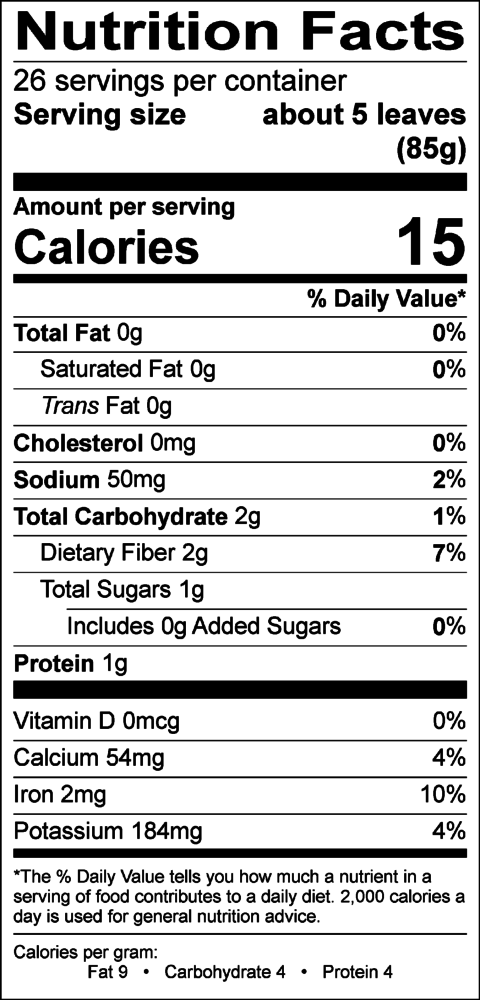 Nutrition Facts

26 servings per container
Serving size about 5 leaves (85g)

Amount per serving
Calories 15

% Daily Value*

Total Fat 0g 0%
Saturated Fat 0g 0%
Trans Fat 0g
Cholesterol 0mg 0%
Sodium 50mg 2%
Total Carbohydrate 2g 1%
Dietary Fiber 2g 7%
Total Sugars 1g
Includes 0g Added Sugars 0%
Protein 1g

Vitamin D 0mcg 0%
Calcium 54mg 4%
Iron 2mg 10%
Potassium 184mg 4%

*The % Daily Value tells you how much a nutrient in a serving of food contributes to a daily diet. 2,000 calories a day is used for general nutrition advice.

Calories per gram:
Fat 9 • Carbohydrate 4 • Protein 4